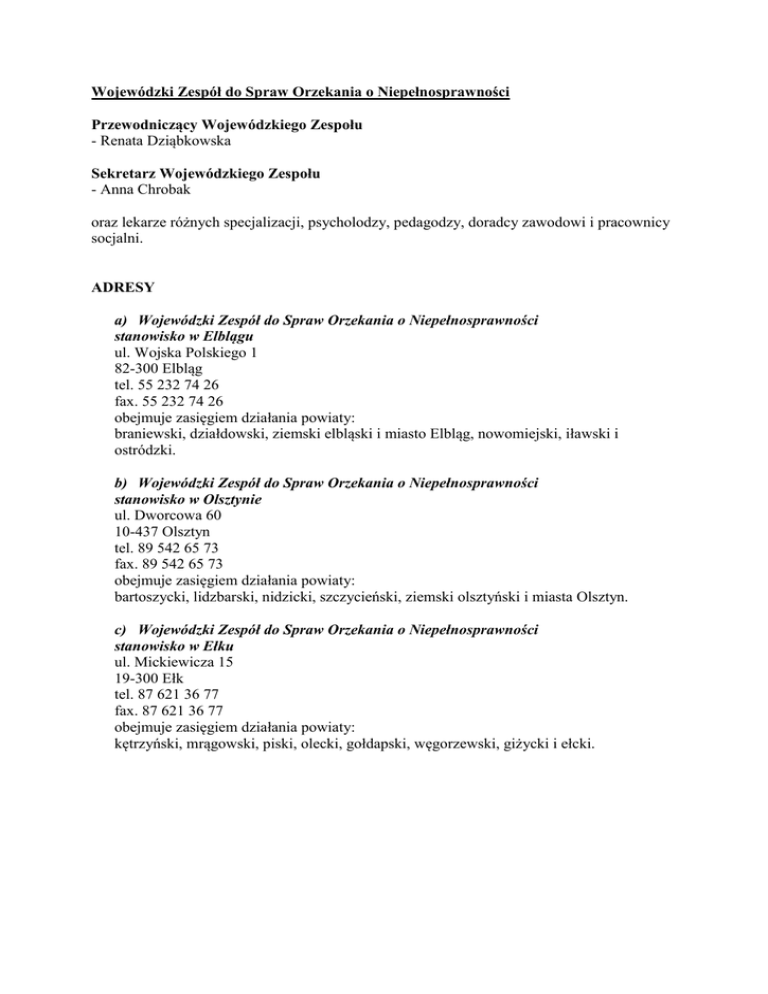 Wojewódzki Zespół do Spraw Orzekania o Niepełnosprawności

Przewodniczący Wojewódzkiego Zespołu
- Renata Dziąbkowska

Sekretarz Wojewódzkiego Zespołu
- Anna Chrobak

oraz lekarze różnych specjalizacji, psycholodzy, pedagodzy, doradcy zawodowi i pracownicy socjalni.

ADRESY

a) Wojewódzki Zespół do Spraw Orzekania o Niepełnosprawności stanowisko w Elblągu
ul. Wojska Polskiego 1
82-300 Elbląg
tel. 55 232 74 26
fax. 55 232 74 26
obejmuje zasięgiem działania powiaty:
braniewski, działdowski, ziemski elbląski i miasto Elbląg, nowomiejski, iławski i ostródzki.

b) Wojewódzki Zespół do Spraw Orzekania o Niepełnosprawności stanowisko w Olsztynie
ul. Dworcowa 60
10-437 Olsztyn
tel. 89 542 65 73
fax. 89 542 65 73
obejmuje zasięgiem działania powiaty:
bartoszycki, lidzbarski, nidzicki, szczycieński, ziemski olsztyński i miasta Olsztyn.

c) Wojewódzki Zespół do Spraw Orzekania o Niepełnosprawności stanowisko w Ełku
ul. Mickiewicza 15
19-300 Ełk
tel. 87 621 36 77
fax. 87 621 36 77
obejmuje zasięgiem działania powiaty:
kętrzyński, mrągowski, piski, olecki, gołdapski, węgorzewski, giżycki i ełcki.